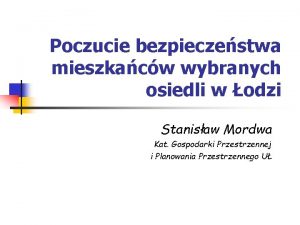 Poczucie bezpieczeństwa mieszkańców wybranych osiedli w Łodzi

Stanisław Mordwa
Kat. Gospodarki Przestrzennej
i Planowania Przestrzennego UŁ